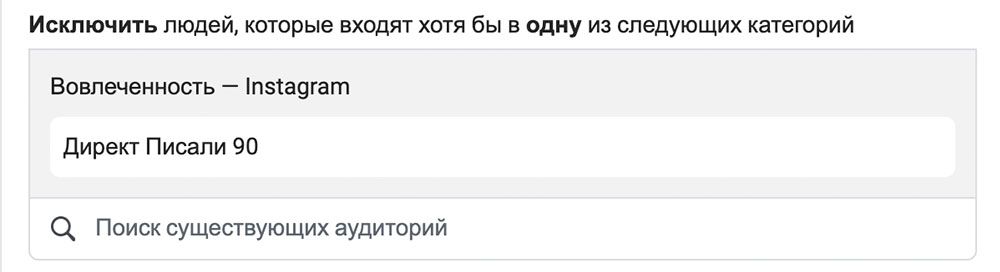 Исключить людей, которые входят хотя бы в одну из следующих категорий

Вовлеченность — Instagram

Директ Писали 90

Поиск существующих аудиторий